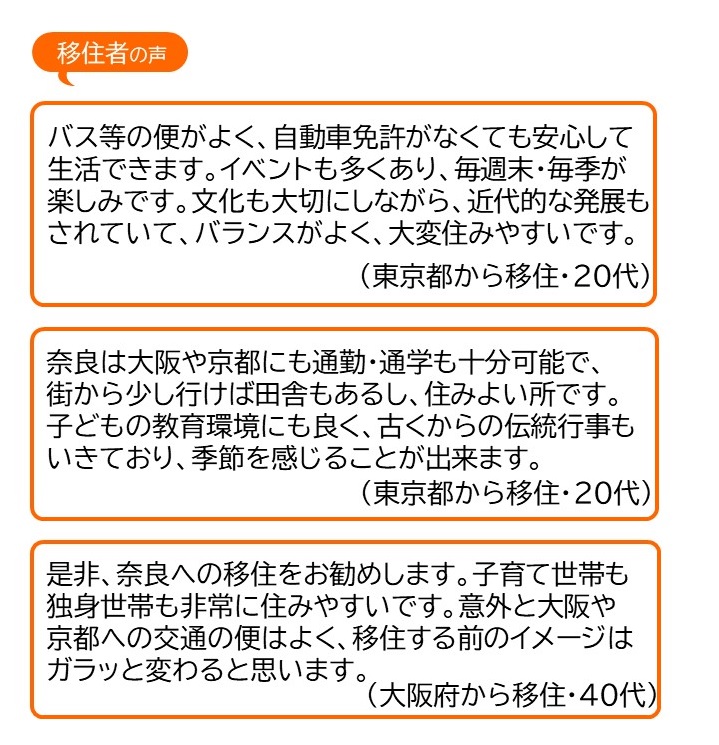 移住者の声

バス等の便がよく、自動車免許がなくても安心して生活できます。イベントも多くあり、毎週末・毎季が楽しみです。文化も大切にしながら、近代的な発展もされていて、バランスがよく、大変住みやすいです。
（東京都から移住・20代）

奈良は大阪や京都にも通勤・通学も十分可能で、街から少し行けば田舎もあるし、住みよい所です。子どもの教育環境にも良く、古くからの伝統行事もいきており、季節を感じることが出来ます。
（東京都から移住・20代）

是非、奈良への移住をお勧めします。子育て世帯も独身世帯も非常に住みやすいです。意外と大阪や京都への交通の便はよく、移住する前のイメージはガラッと変わると思います。
（大阪府から移住・40代）